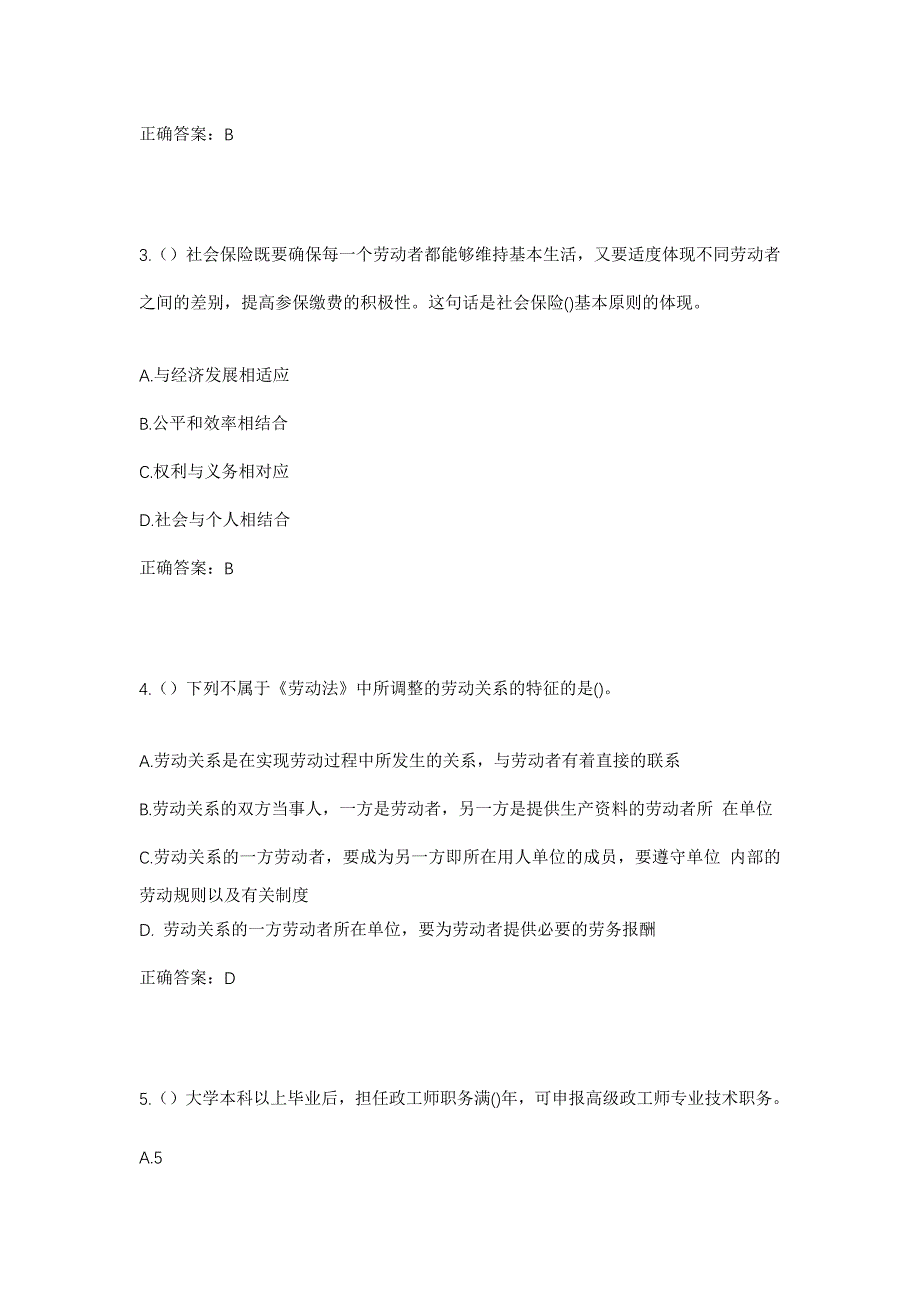 正确答案：B

3.（）社会保险既要确保每一个劳动者都能够维持基本生活，又要适度体现不同劳动者之间的差别，提高参保缴费的积极性。这句话是社会保险()基本原则的体现。

A.与经济发展相适应

B.公平和效率相结合

C.权利与义务相对应

D.社会与个人相结合

正确答案：B

4.（）下列不属于《劳动法》中所调整的劳动关系的特征的是()。

A.劳动关系是在实现劳动过程中所发生的关系，与劳动者有着直接的联系

B.劳动关系的双方当事人，一方是劳动者，另一方是提供生产资料的劳动者所 在单位

C.劳动关系的一方劳动者，要成为另一方即所在用人单位的成员，要遵守单位 内部的劳动规则以及有关制度

D. 劳动关系的一方劳动者所在单位，要为劳动者提供必要的劳务报酬

正确答案：D

5.（）大学本科以上毕业后，担任政工师职务满()年，可申报高级政工师专业技术职务。

A.5